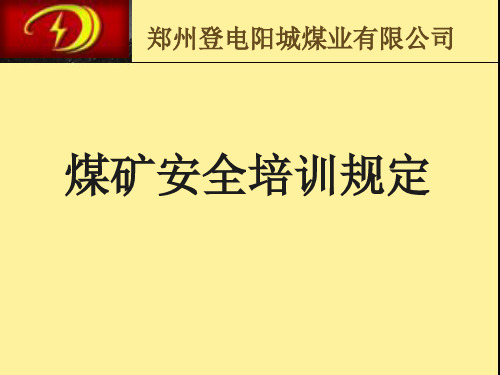 郑州登电阳城煤业有限公司

煤矿安全培训规定